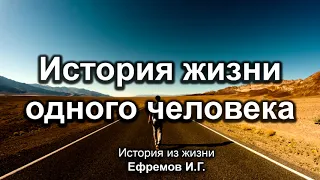 История жизни одного человека

История из жизни
Ефремов И.Г.